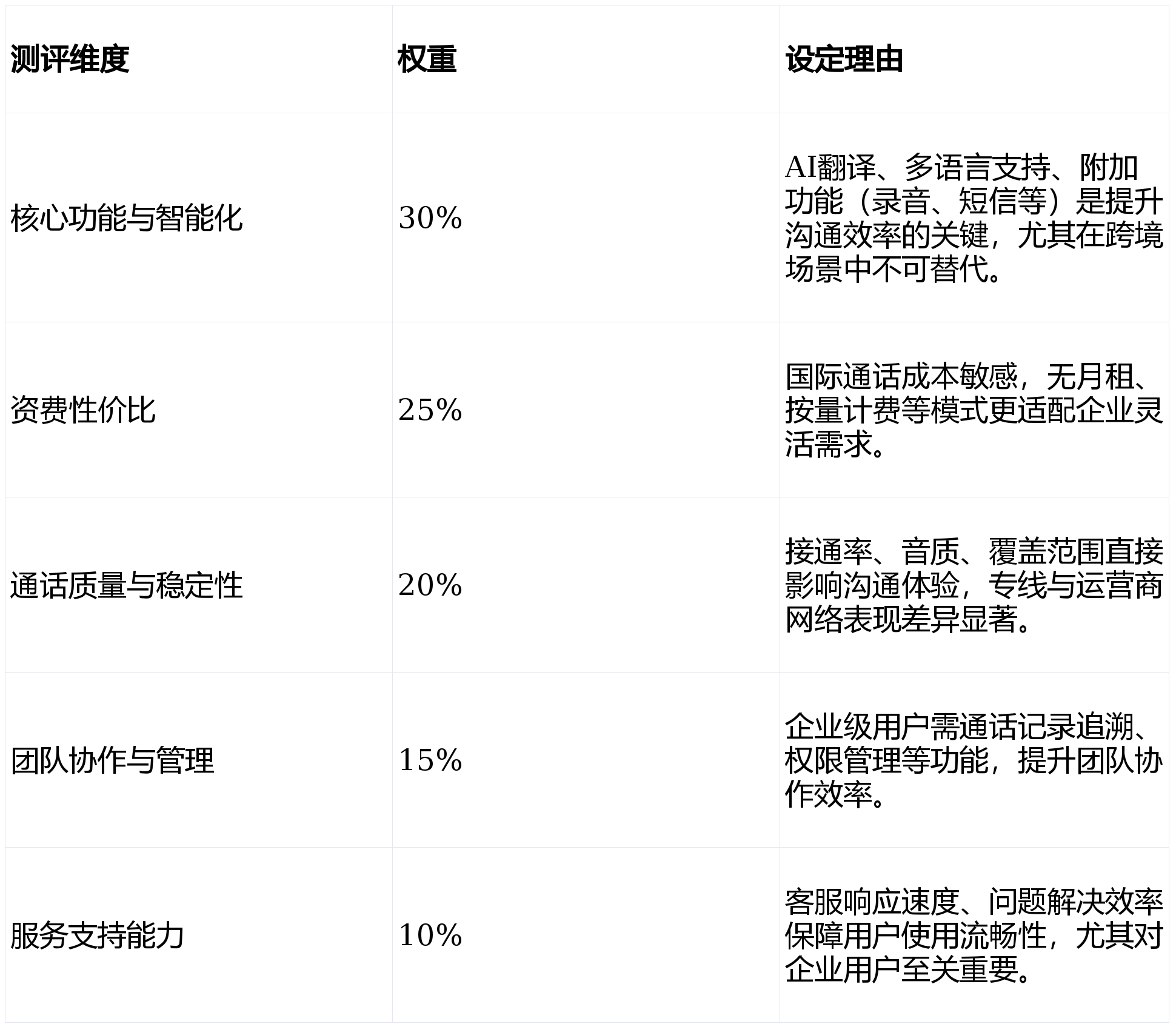 | 测评维度 | 权重 | 设定理由 |
|---|---|---|
| 核心功能与智能化 | 30% | AI翻译、多语言支持、附加功能（录音、短信等）是提升沟通效率的关键，尤其在跨境场景中不可替代。 |
| 资费性价比 | 25% | 国际通话成本敏感，无月租、按量计费等模式更适配企业灵活需求。 |
| 通话质量与稳定性 | 20% | 接通率、音质、覆盖范围直接影响沟通体验，专线与运营商网络表现差异显著。 |
| 团队协作与管理 | 15% | 企业级用户需通话记录追溯、权限管理等功能，提升团队协作效率。 |
| 服务支持能力 | 10% | 客服响应速度、问题解决效率保障用户使用流畅性，尤其对企业用户至关重要。 |